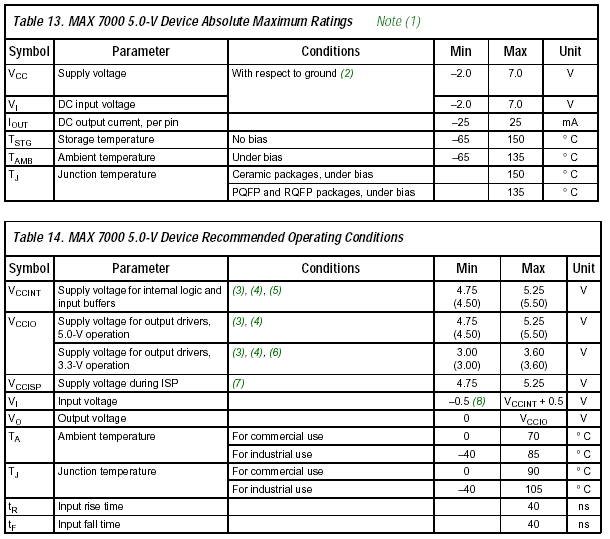 Table 13. MAX 7000 5.0-V Device Absolute Maximum Ratings Note (1)

| Symbol | Parameter | Conditions | Min | Max | Unit |
|---|---|---|---|---|---|
| $V_{CC}$ | Supply voltage | With respect to ground (2) | –2.0 | 7.0 | V |
| $V_I$ | DC input voltage | | –2.0 | 7.0 | V |
| $I_{OUT}$ | DC output current, per pin | | –25 | 25 | mA |
| $T_{STG}$ | Storage temperature | No bias | –65 | 150 | ° C |
| $T_{AMB}$ | Ambient temperature | Under bias | –65 | 135 | ° C |
| $T_J$ | Junction temperature | Ceramic packages, under bias | | 150 | ° C |
| | | PQFP and RQFP packages, under bias | | 135 | ° C |

Table 14. MAX 7000 5.0-V Device Recommended Operating Conditions

| Symbol | Parameter | Conditions | Min | Max | Unit |
|---|---|---|---|---|---|
| $V_{CCINT}$ | Supply voltage for internal logic and input buffers | (3), (4), (5) | 4.75 (4.50) | 5.25 (5.50) | V |
| $V_{CCIO}$ | Supply voltage for output drivers, 5.0-V operation | (3), (4) | 4.75 (4.50) | 5.25 (5.50) | V |
| | Supply voltage for output drivers, 3.3-V operation | (3), (4), (6) | 3.00 (3.00) | 3.60 (3.60) | V |
| $V_{CCISP}$ | Supply voltage during ISP | (7) | 4.75 | 5.25 | V |
| $V_I$ | Input voltage | | –0.5 (8) | $V_{CCINT}$ + 0.5 | V |
| $V_O$ | Output voltage | | 0 | $V_{CCIO}$ | V |
| $T_A$ | Ambient temperature | For commercial use | 0 | 70 | ° C |
| | | For industrial use | –40 | 85 | ° C |
| $T_J$ | Junction temperature | For commercial use | 0 | 90 | ° C |
| | | For industrial use | –40 | 105 | ° C |
| $t_R$ | Input rise time | | | 40 | ns |
| $t_F$ | Input fall time | | | 40 | ns |